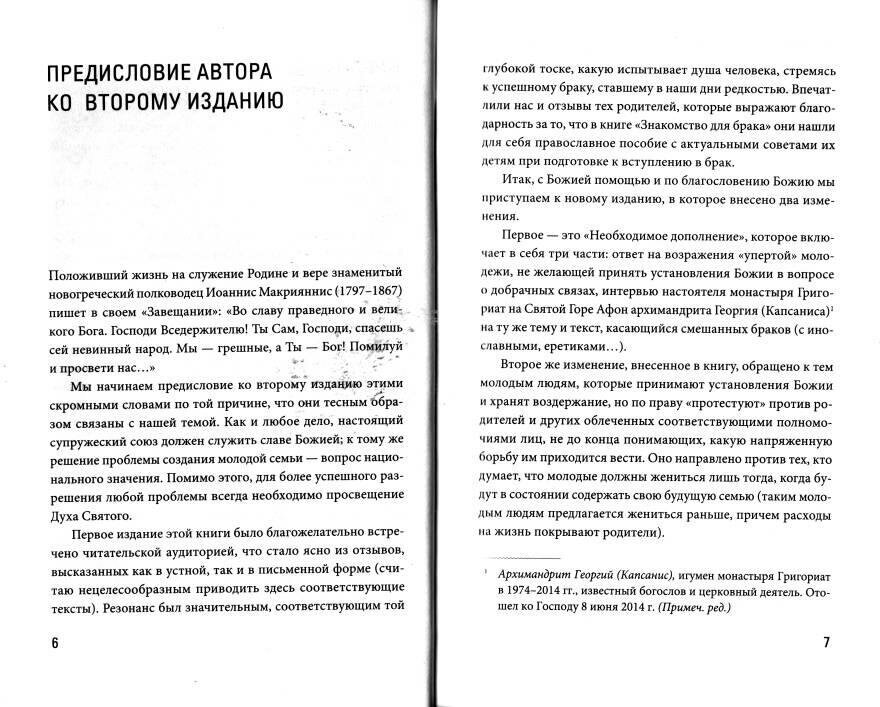 ПРЕДИСЛОВИЕ АВТОРА КО ВТОРОМУ ИЗДАНИЮ

Положивший жизнь на служение Родине и вере знаменитый новогреческий полководец Иоаннис Макрияннис (1797–1867) пишет в своем «Завещании»: «Во славу праведного и великого Бога. Господи Вседержителю! Ты Сам, Господи, спасешь сей невинный народ. Мы — грешные, а Ты — Бог! Помилуй и просвети нас...»

Мы начинаем предисловие ко второму изданию этими скромными словами по той причине, что они тесным образом связаны с нашей темой. Как и любое дело, настоящий супружеский союз должен служить славе Божией; к тому же решение проблемы создания молодой семьи — вопрос национального значения. Помимо этого, для более успешного разрешения любой проблемы всегда необходимо просвещение Духа Святого.

Первое издание этой книги было благожелательно встречено читательской аудиторией, что стало ясно из отзывов, высказанных как в устной, так и в письменной форме (считаю нецелесообразным приводить здесь соответствующие тексты). Резонанс был значительным, соответствующим той

6

глубокой тоске, какую испытывает душа человека, стремясь к успешному браку, ставшему в наши дни редкостью. Впечатлили нас и отзывы тех родителей, которые выражают благодарность за то, что в книге «Знакомство для брака» они нашли для себя православное пособие с актуальными советами их детям при подготовке к вступлению в брак.

Итак, с Божией помощью и по благословению Божию мы приступаем к новому изданию, в которое внесено два изменения.

Первое — это «Необходимое дополнение», которое включает в себя три части: ответ на возражения «упертой» молодежи, не желающей принять установления Божии в вопросе о добрачных связях, интервью настоятеля монастыря Григориат на Святой Горе Афон архимандрита Георгия (Капсаниса)$^1$ на ту же тему и текст, касающийся смешанных браков (с инославными, еретиками...).

Второе же изменение, внесенное в книгу, обращено к тем молодым людям, которые принимают установления Божии и хранят воздержание, но по праву «протестуют» против родителей и других облеченных соответствующими полномочиями лиц, не до конца понимающих, какую напряженную борьбу им приходится вести. Оно направлено против тех, кто думает, что молодые должны жениться лишь тогда, когда будут в состоянии содержать свою будущую семью (таким молодым людям предлагается жениться раньше, причем расходы на жизнь покрывают родители).

$^1$ Архимандрит Георгий (Капсанис), игумен монастыря Григориат в 1974–2014 гг., известный богослов и церковный деятель. Отошел ко Господу 8 июня 2014 г. (Примеч. ред.)

7